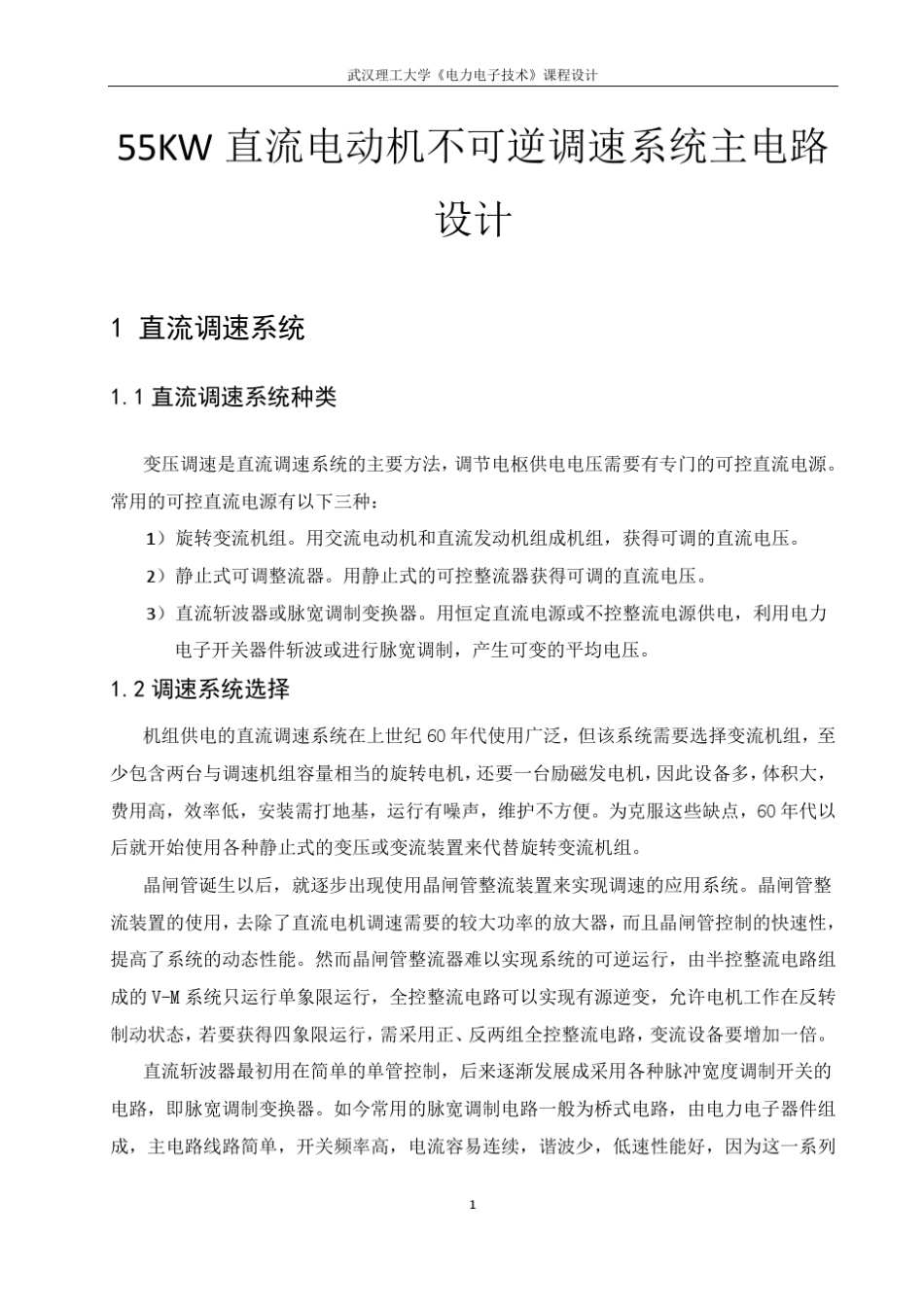 武汉理工大学《电力电子技术》课程设计

55KW 直流电动机不可逆调速系统主电路设计

1 直流调速系统

1.1 直流调速系统种类

变压调速是直流调速系统的主要方法，调节电枢供电电压需要有专门的可控直流电源。常用的可控直流电源有以下三种：

1）旋转变流机组。用交流电动机和直流发动机组成机组，获得可调的直流电压。

2）静止式可调整流器。用静止式的可控整流器获得可调的直流电压。

3）直流斩波器或脉宽调制变换器。用恒定直流电源或不控整流电源供电，利用电力电子开关器件斩波或进行脉宽调制，产生可变的平均电压。

1.2 调速系统选择

机组供电的直流调速系统在上世纪 60 年代使用广泛，但该系统需要选择变流机组，至少包含两台与调速机组容量相当的旋转电机，还要一台励磁发电机，因此设备多，体积大，费用高，效率低，安装需打地基，运行有噪声，维护不方便。为克服这些缺点，60 年代以后就开始使用各种静止式的变压或变流装置来代替旋转变流机组。

晶闸管诞生以后，就逐步出现使用晶闸管整流装置来实现调速的应用系统。晶闸管整流装置的使用，去除了直流电机调速需要的较大功率的放大器，而且晶闸管控制的快速性，提高了系统的动态性能。然而晶闸管整流器难以实现系统的可逆运行，由半控整流电路组成的 V-M 系统只运行单象限运行，全控整流电路可以实现有源逆变，允许电机工作在反转制动状态，若要获得四象限运行，需采用正、反两组全控整流电路，变流设备要增加一倍。

直流斩波器最初用在简单的单管控制，后来逐渐发展成采用各种脉冲宽度调制开关的电路，即脉宽调制变换器。如今常用的脉宽调制电路一般为桥式电路，由电力电子器件组成，主电路线路简单，开关频率高，电流容易连续，谐波少，低速性能好，因为这一系列

1